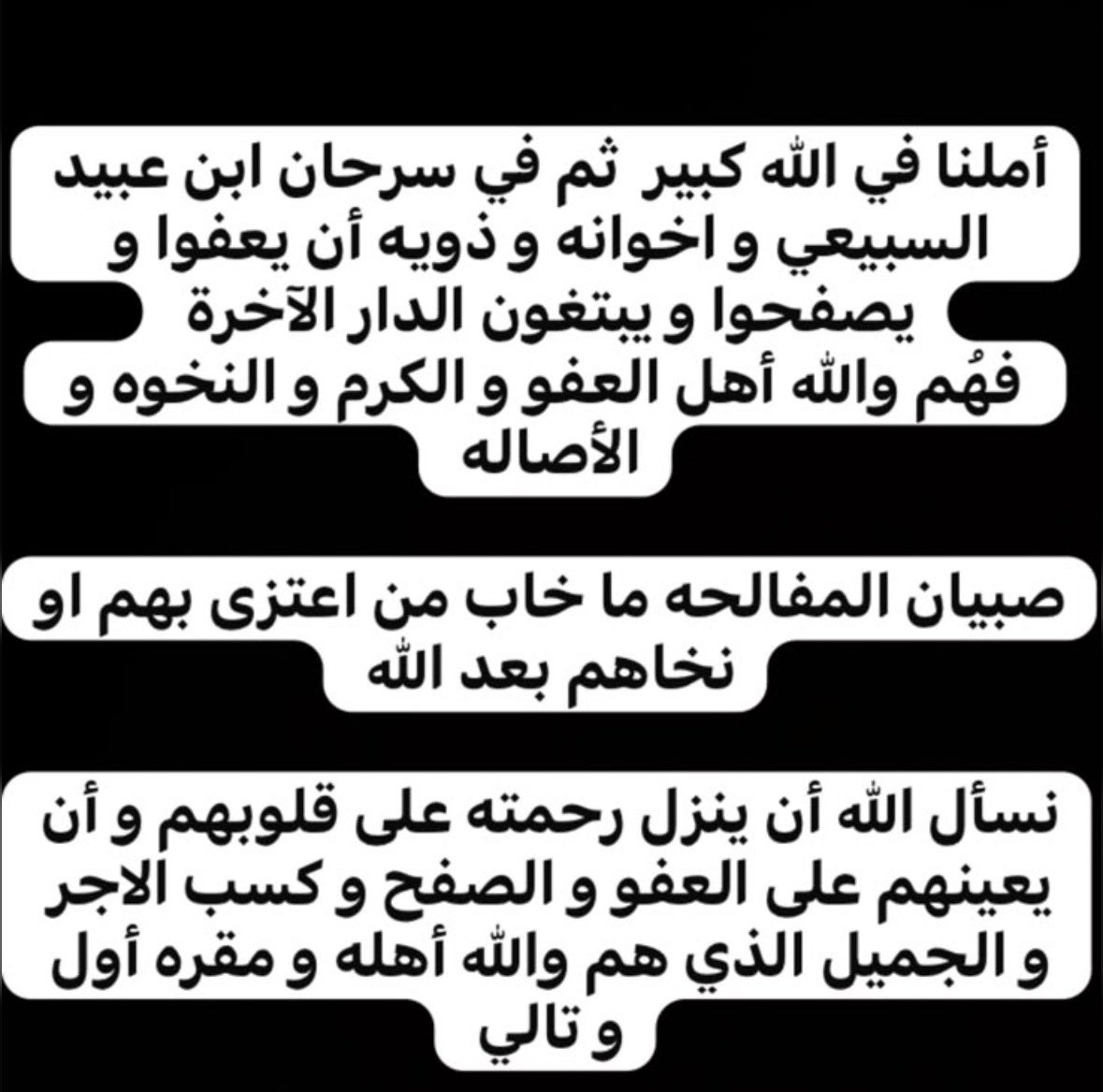 أملنا في الله كبير ثم في سرحان ابن عبيد السبيعي و اخوانه و ذويه أن يعفوا و يصفحوا و يبتغون الدار الآخرة فهُم والله أهل العفو و الكرم و النخوه و الأصاله

صبيان المفالحه ما خاب من اعتزى بهم او نخاهم بعد الله

نسأل الله أن ينزل رحمته على قلوبهم و أن يعينهم على العفو و الصفح و كسب الاجر و الجميل الذي هم والله أهله و مقره أول و تالي